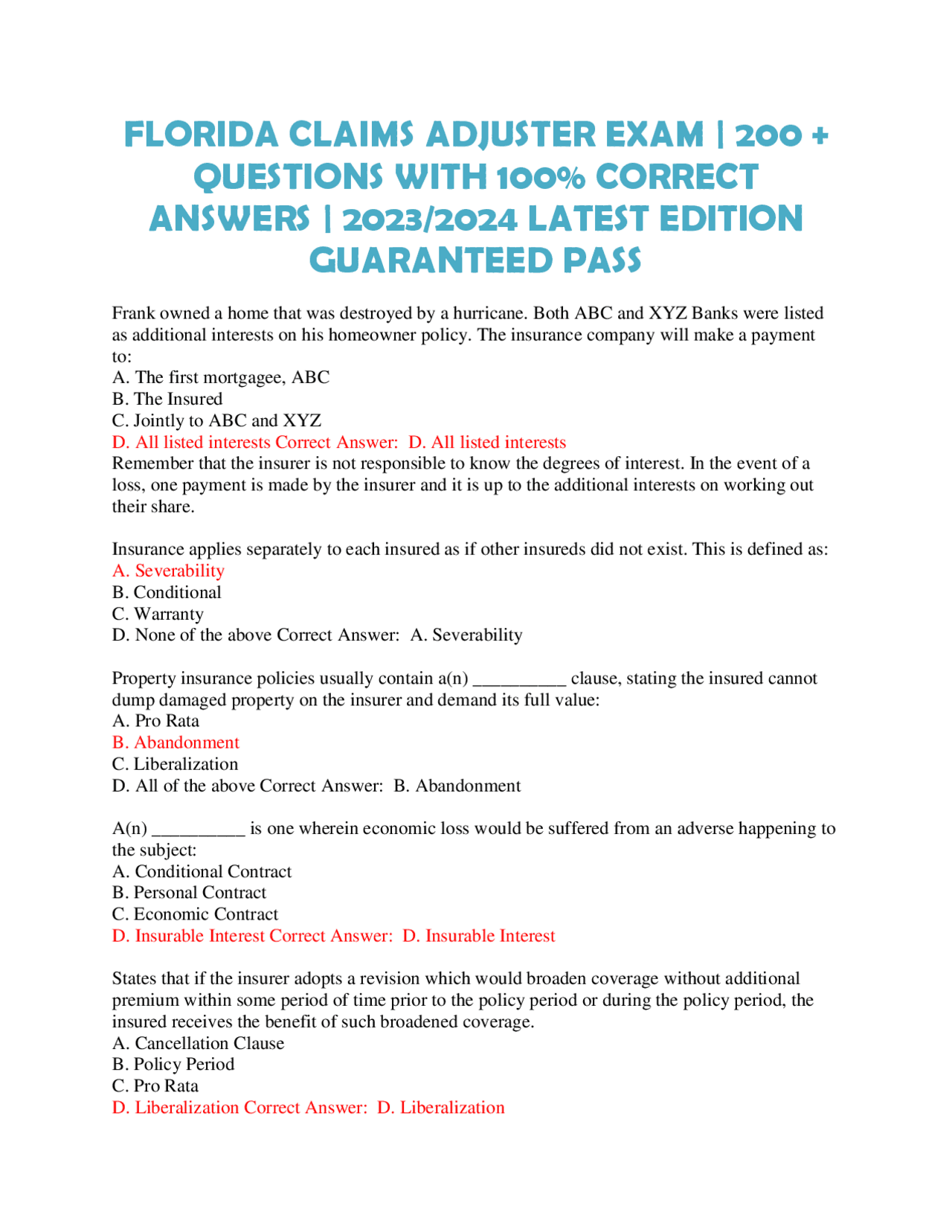 FLORIDA CLAIMS ADJUSTER EXAM | 200 + QUESTIONS WITH 100% CORRECT ANSWERS | 2023/2024 LATEST EDITION GUARANTEED PASS

Frank owned a home that was destroyed by a hurricane. Both ABC and XYZ Banks were listed as additional interests on his homeowner policy. The insurance company will make a payment to:
A. The first mortgagee, ABC
B. The Insured
C. Jointly to ABC and XYZ
D. All listed interests Correct Answer: D. All listed interests
Remember that the insurer is not responsible to know the degrees of interest. In the event of a loss, one payment is made by the insurer and it is up to the additional interests on working out their share.

Insurance applies separately to each insured as if other insureds did not exist. This is defined as:
A. Severability
B. Conditional
C. Warranty
D. None of the above Correct Answer: A. Severability

Property insurance policies usually contain a(n) ____ clause, stating the insured cannot dump damaged property on the insurer and demand its full value:
A. Pro Rata
B. Abandonment
C. Liberalization
D. All of the above Correct Answer: B. Abandonment

A(n) ____ is one wherein economic loss would be suffered from an adverse happening to the subject:
A. Conditional Contract
B. Personal Contract
C. Economic Contract
D. Insurable Interest Correct Answer: D. Insurable Interest

States that if the insurer adopts a revision which would broaden coverage without additional premium within some period of time prior to the policy period or during the policy period, the insured receives the benefit of such broadened coverage.
A. Cancellation Clause
B. Policy Period
C. Pro Rata
D. Liberalization Correct Answer: D. Liberalization